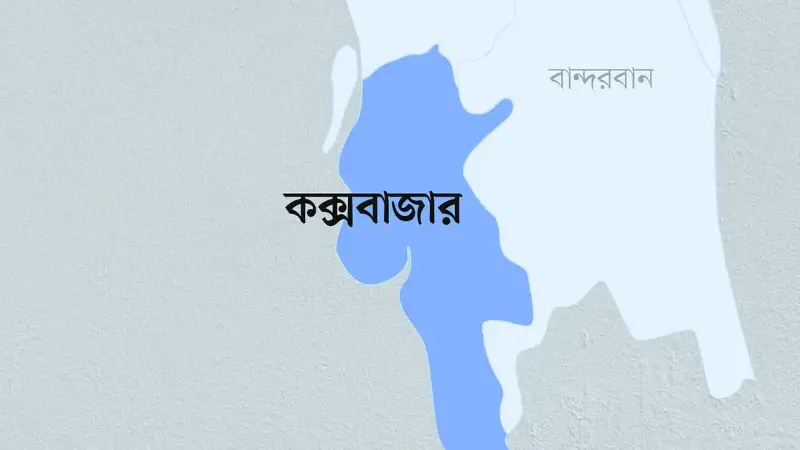 বান্দরবান

কক্সবাজার